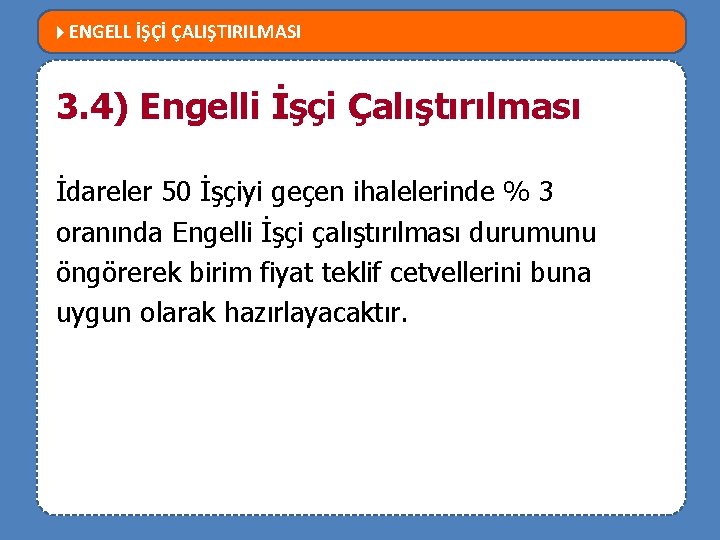 ENGELL İŞÇİ ÇALIŞTIRILMASI

3.4) Engelli İşçi Çalıştırılması

İdareler 50 İşçiyi geçen ihalelerinde % 3 oranında Engelli İşçi çalıştırılması durumunu öngörerek birim fiyat teklif cetvellerini buna uygun olarak hazırlayacaktır.